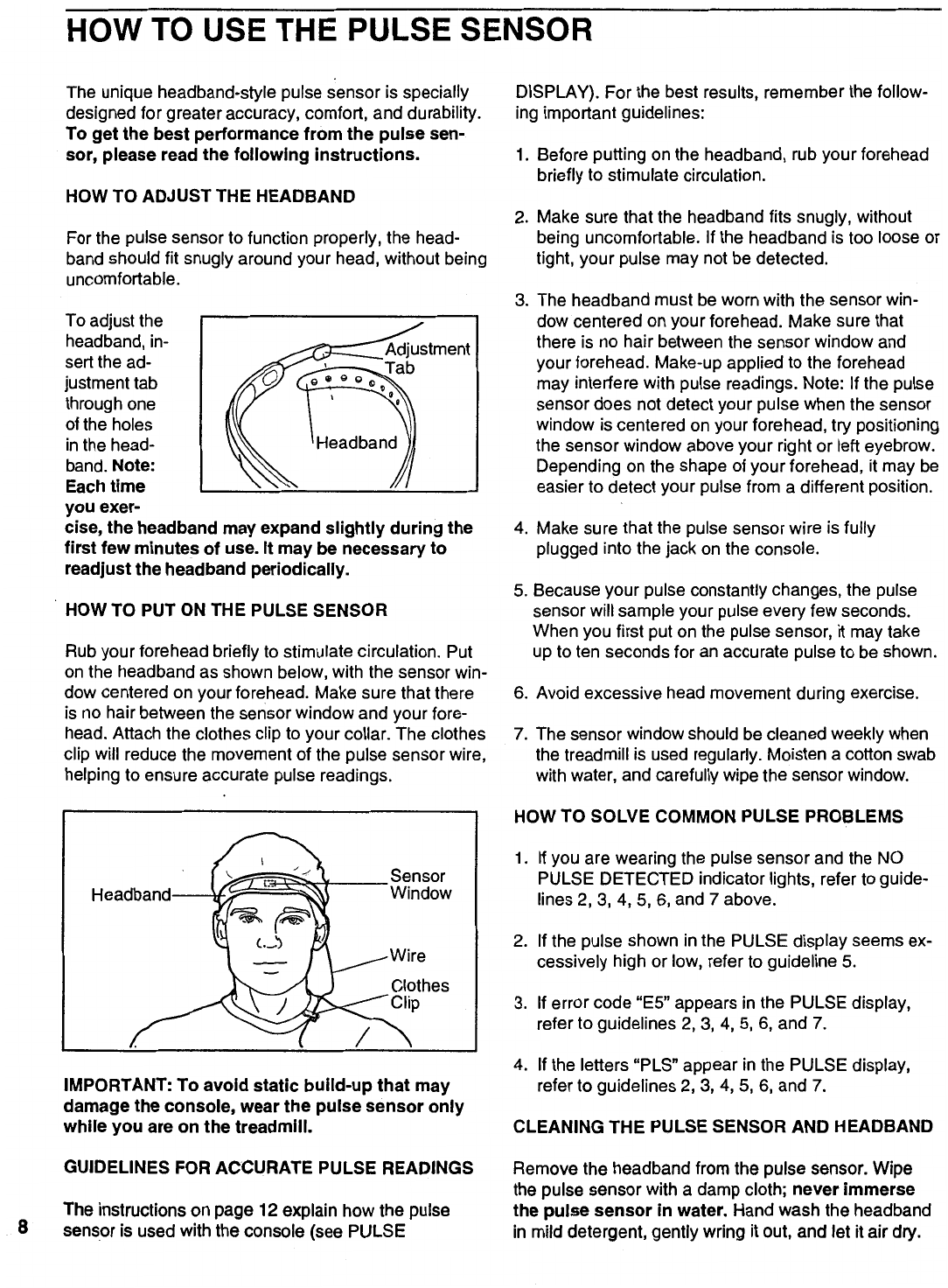 HOW TO USE THE PULSE SENSOR

The unique headband-style pulse sensor is specially designed for greater accuracy, comfort, and durability. To get the best performance from the pulse sensor, please read the following instructions.

HOW TO ADJUST THE HEADBAND

For the pulse sensor to function properly, the headband should fit snugly around your head, without being uncomfortable.

To adjust the headband, insert the adjustment tab through one of the holes in the headband. Note: Each time you exercise, the headband may expand slightly during the first few minutes of use. It may be necessary to readjust the headband periodically.

Adjustment Tab

Headband

HOW TO PUT ON THE PULSE SENSOR

Rub your forehead briefly to stimulate circulation. Put on the headband as shown below, with the sensor window centered on your forehead. Make sure that there is no hair between the sensor window and your forehead. Attach the clothes clip to your collar. The clothes clip will reduce the movement of the pulse sensor wire, helping to ensure accurate pulse readings.

Headband

Sensor Window

Wire

Clothes Clip

IMPORTANT: To avoid static build-up that may damage the console, wear the pulse sensor only while you are on the treadmill.

GUIDELINES FOR ACCURATE PULSE READINGS

The instructions on page 12 explain how the pulse sensor is used with the console (see PULSE DISPLAY). For the best results, remember the following important guidelines:

1. Before putting on the headband, rub your forehead briefly to stimulate circulation.

2. Make sure that the headband fits snugly, without being uncomfortable. If the headband is too loose or tight, your pulse may not be detected.

3. The headband must be worn with the sensor window centered on your forehead. Make sure that there is no hair between the sensor window and your forehead. Make-up applied to the forehead may interfere with pulse readings. Note: If the pulse sensor does not detect your pulse when the sensor window is centered on your forehead, try positioning the sensor window above your right or left eyebrow. Depending on the shape of your forehead, it may be easier to detect your pulse from a different position.

4. Make sure that the pulse sensor wire is fully plugged into the jack on the console.

5. Because your pulse constantly changes, the pulse sensor will sample your pulse every few seconds. When you first put on the pulse sensor, it may take up to ten seconds for an accurate pulse to be shown.

6. Avoid excessive head movement during exercise.

7. The sensor window should be cleaned weekly when the treadmill is used regularly. Moisten a cotton swab with water, and carefully wipe the sensor window.

HOW TO SOLVE COMMON PULSE PROBLEMS

1. If you are wearing the pulse sensor and the NO PULSE DETECTED indicator lights, refer to guidelines 2, 3, 4, 5, 6, and 7 above.

2. If the pulse shown in the PULSE display seems excessively high or low, refer to guideline 5.

3. If error code "E5" appears in the PULSE display, refer to guidelines 2, 3, 4, 5, 6, and 7.

4. If the letters "PLS" appear in the PULSE display, refer to guidelines 2, 3, 4, 5, 6, and 7.

CLEANING THE PULSE SENSOR AND HEADBAND

Remove the headband from the pulse sensor. Wipe the pulse sensor with a damp cloth; never immerse the pulse sensor in water. Hand wash the headband in mild detergent, gently wring it out, and let it air dry.

8